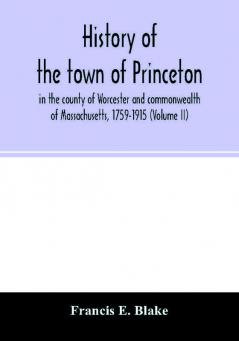 History of the town of Princeton

in the county of Worcester and commonwealth of Massachusetts, 1759-1915 (Volume II)

Francis E. Blake